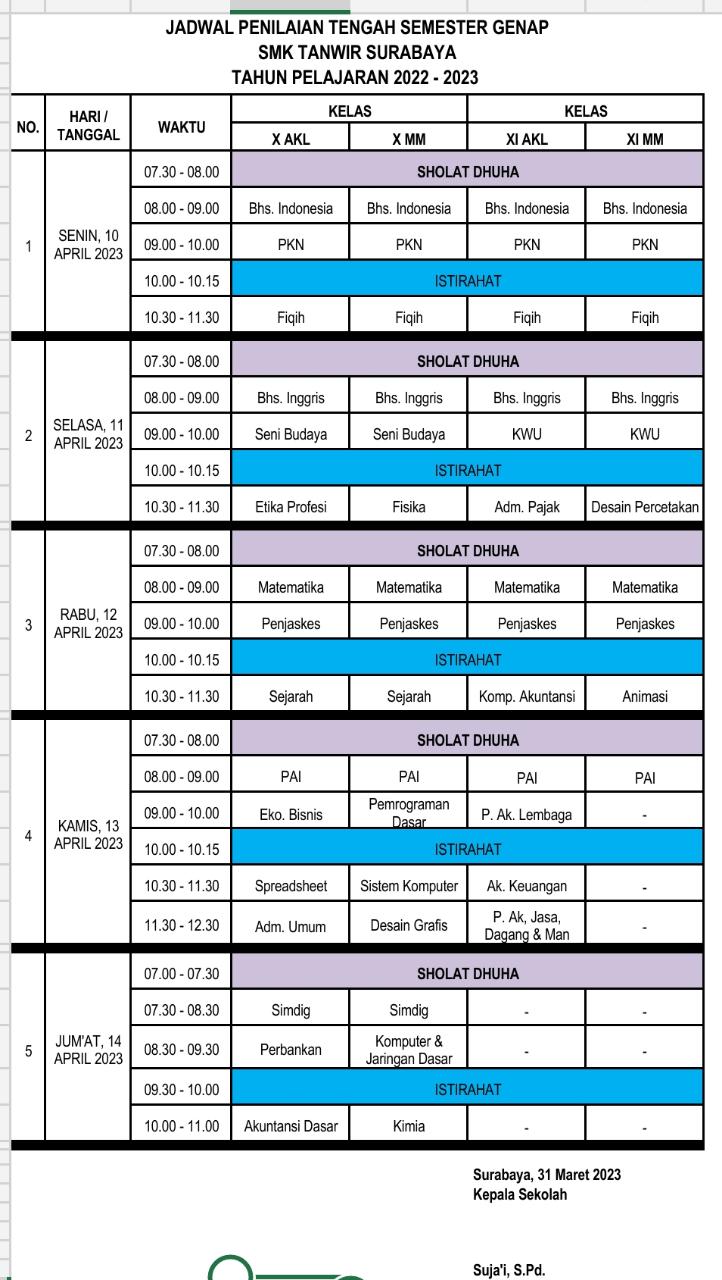 JADWAL PENILAIAN TENGAH SEMESTER GENAP
SMK TANWIR SURABAYA
TAHUN PELAJARAN 2022 - 2023

| NO. | HARI / TANGGAL | WAKTU | KELAS X AKL | KELAS X MM | KELAS XI AKL | KELAS XI MM |
|---|---|---|---|---|---|---|
| 1 | SENIN, 10 APRIL 2023 | 07.30 - 08.00 | SHOLAT DHUHA | | | |
| | | 08.00 - 09.00 | Bhs. Indonesia | Bhs. Indonesia | Bhs. Indonesia | Bhs. Indonesia |
| | | 09.00 - 10.00 | PKN | PKN | PKN | PKN |
| | | 10.00 - 10.15 | ISTIRAHAT | | | |
| | | 10.30 - 11.30 | Fiqih | Fiqih | Fiqih | Fiqih |
| 2 | SELASA, 11 APRIL 2023 | 07.30 - 08.00 | SHOLAT DHUHA | | | |
| | | 08.00 - 09.00 | Bhs. Inggris | Bhs. Inggris | Bhs. Inggris | Bhs. Inggris |
| | | 09.00 - 10.00 | Seni Budaya | Seni Budaya | KWU | KWU |
| | | 10.00 - 10.15 | ISTIRAHAT | | | |
| | | 10.30 - 11.30 | Etika Profesi | Fisika | Adm. Pajak | Desain Percetakan |
| 3 | RABU, 12 APRIL 2023 | 07.30 - 08.00 | SHOLAT DHUHA | | | |
| | | 08.00 - 09.00 | Matematika | Matematika | Matematika | Matematika |
| | | 09.00 - 10.00 | Penjaskes | Penjaskes | Penjaskes | Penjaskes |
| | | 10.00 - 10.15 | ISTIRAHAT | | | |
| | | 10.30 - 11.30 | Sejarah | Sejarah | Komp. Akuntansi | Animasi |
| 4 | KAMIS, 13 APRIL 2023 | 07.30 - 08.00 | SHOLAT DHUHA | | | |
| | | 08.00 - 09.00 | PAI | PAI | PAI | PAI |
| | | 09.00 - 10.00 | Eko. Bisnis | Pemrograman Dasar | P. Ak. Lembaga | - |
| | | 10.00 - 10.15 | ISTIRAHAT | | | |
| | | 10.30 - 11.30 | Spreadsheet | Sistem Komputer | Ak. Keuangan | - |
| | | 11.30 - 12.30 | Adm. Umum | Desain Grafis | P. Ak, Jasa, Dagang & Man | - |
| 5 | JUM'AT, 14 APRIL 2023 | 07.00 - 07.30 | SHOLAT DHUHA | | | |
| | | 07.30 - 08.30 | Simdig | Simdig | - | - |
| | | 08.30 - 09.30 | Perbankan | Komputer & Jaringan Dasar | - | - |
| | | 09.30 - 10.00 | ISTIRAHAT | | | |
| | | 10.00 - 11.00 | Akuntansi Dasar | Kimia | - | - |

Surabaya, 31 Maret 2023
Kepala Sekolah

Suja'i, S.Pd.